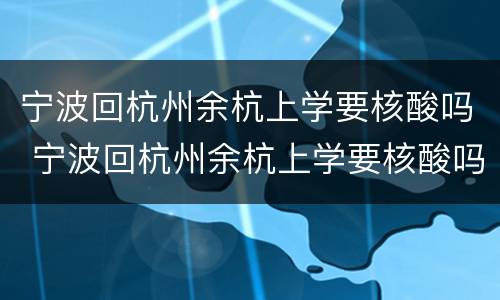 宁波回杭州余杭上学要核酸吗
宁波回杭州余杭上学要核酸吗